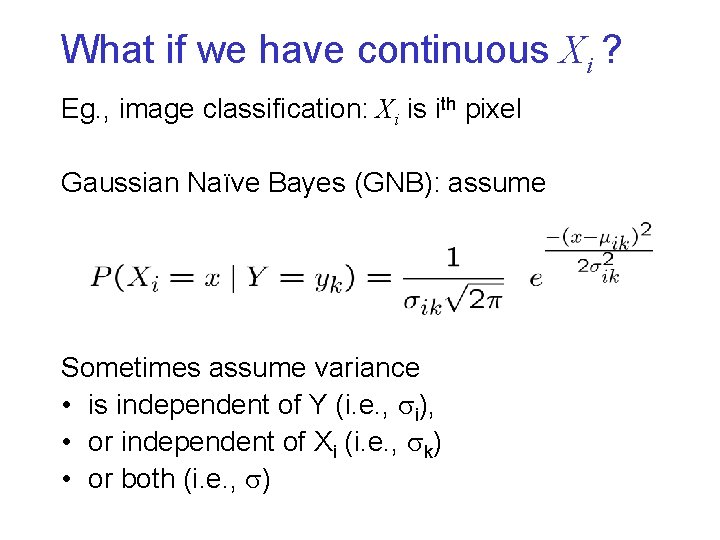 What if we have continuous $X_i$ ?

Eg., image classification: $X_i$ is i$^{th}$ pixel

Gaussian Naïve Bayes (GNB): assume

$P(X_i = x \mid Y = y_k) = \frac{1}{\sigma_{ik}\sqrt{2\pi}} \; e^{\frac{-(x-\mu_{ik})^2}{2\sigma_{ik}^2}}$

Sometimes assume variance
• is independent of Y (i.e., $\sigma_i$),
• or independent of $X_i$ (i.e., $\sigma_k$)
• or both (i.e., $\sigma$)